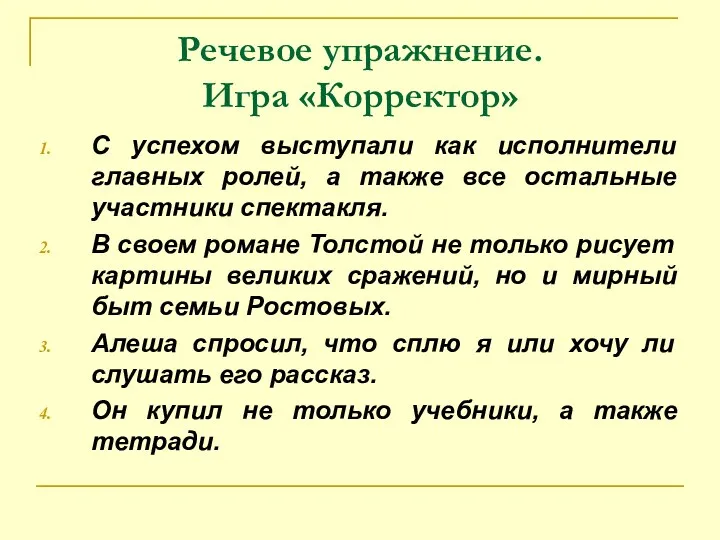 Речевое упражнение.
Игра «Корректор»

1. С успехом выступали как исполнители главных ролей, а также все остальные участники спектакля.
2. В своем романе Толстой не только рисует картины великих сражений, но и мирный быт семьи Ростовых.
3. Алеша спросил, что сплю я или хочу ли слушать его рассказ.
4. Он купил не только учебники, а также тетради.